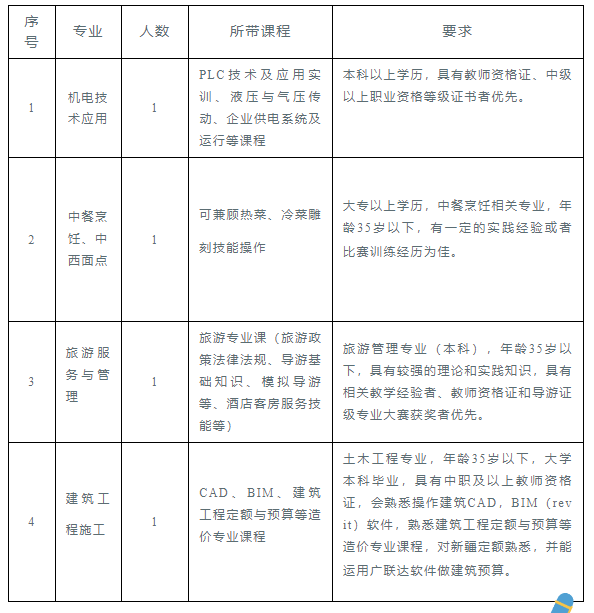 | 序号 | 专业 | 人数 | 所带课程 | 要求 |
|---|---|---|---|---|
| 1 | 机电技术应用 | 1 | PLC技术及应用实训、液压与气压传动、企业供电系统及运行等课程 | 本科以上学历，具有教师资格证、中级以上职业资格等级证书者优先。 |
| 2 | 中餐烹饪、中西面点 | 1 | 可兼顾热菜、冷菜雕刻技能操作 | 大专以上学历，中餐烹饪相关专业，年龄35岁以下，有一定的实践经验或者比赛训练经历为佳。 |
| 3 | 旅游服务与管理 | 1 | 旅游专业课（旅游政策法律法规、导游基础知识、模拟导游等、酒店客房服务技能等） | 旅游管理专业（本科），年龄35岁以下，具有较强的理论和实践知识，具有相关教学经验者、教师资格证和导游证级专业大赛获奖者优先。 |
| 4 | 建筑工程施工 | 1 | CAD、BIM、建筑工程定额与预算等造价专业课程 | 土木工程专业，年龄35岁以下，大学本科毕业，具有中职及以上教师资格证，会熟悉操作建筑CAD，BIM（revit）软件，熟悉建筑工程定额与预算等造价专业课程，对新疆定额熟悉，并能运用广联达软件做建筑预算。 |